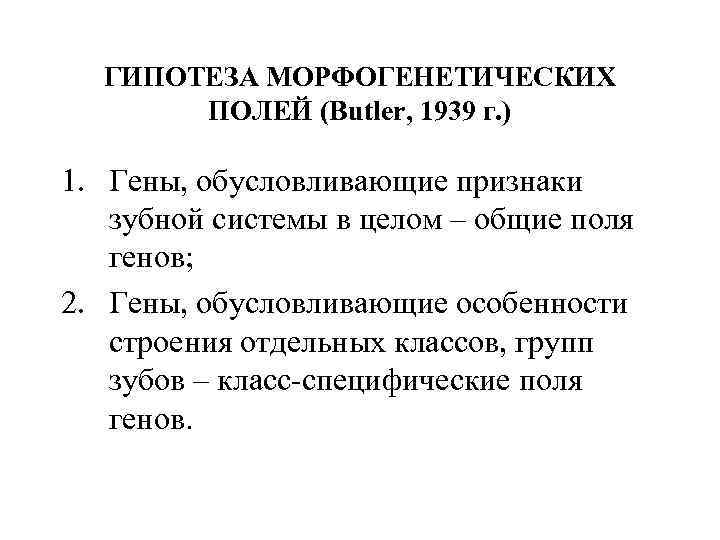 ГИПОТЕЗА МОРФОГЕНЕТИЧЕСКИХ ПОЛЕЙ (Butler, 1939 г.)

1. Гены, обусловливающие признаки зубной системы в целом – общие поля генов;

2. Гены, обусловливающие особенности строения отдельных классов, групп зубов – класс-специфические поля генов.